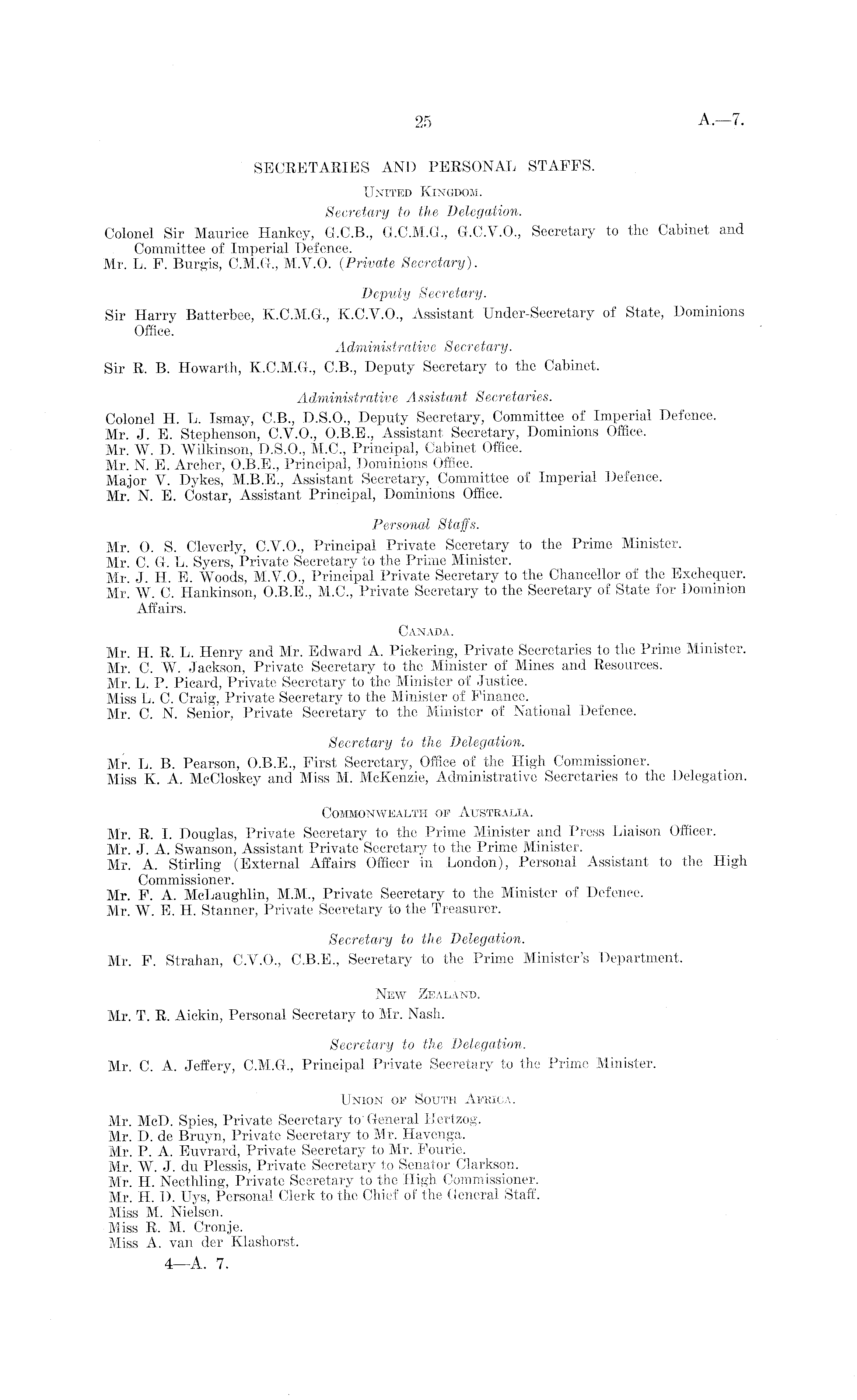 25 A.—7.

SECRETARIES AND PERSONAL STAFFS.

United Kingdom.

Secretary to the Delegation.

Colonel Sir Maurice Hankey, G.C.B., G.C.M.G., G.C.V.O., Secretary to the Cabinet and Committee of Imperial Defence.
Mr. L. F. Burgis, C.M.G., M.V.O. (Private Secretary).

Deputy Secretary.

Sir Harry Batterbee, K.C.M.G., K.C.V.O., Assistant Under-Secretary of State, Dominions Office.

Administrative Secretary.

Sir R. B. Howarth, K.C.M.G., C.B., Deputy Secretary to the Cabinet.

Administrative Assistant Secretaries.

Colonel H. L. Ismay, C.B., D.S.O., Deputy Secretary, Committee of Imperial Defence.
Mr. J. E. Stephenson, C.V.O., O.B.E., Assistant Secretary, Dominions Office.
Mr. W. D. Wilkinson, D.S.O., M.C., Principal, Cabinet Office.
Mr. N. E. Archer, O.B.E., Principal, Dominions Office.
Major V. Dykes, M.B.E., Assistant Secretary, Committee of Imperial Defence.
Mr. N. E. Costar, Assistant Principal, Dominions Office.

Personal Staffs.

Mr. O. S. Cleverly, C.V.O., Principal Private Secretary to the Prime Minister.
Mr. C. G. L. Syers, Private Secretary to the Prime Minister.
Mr. J. H. E. Woods, M.V.O., Principal Private Secretary to the Chancellor of the Exchequer.
Mr. W. C. Hankinson, O.B.E., M.C., Private Secretary to the Secretary of State for Dominion Affairs.

Canada.

Mr. H. R. L. Henry and Mr. Edward A. Pickering, Private Secretaries to the Prime Minister.
Mr. C. W. Jackson, Private Secretary to the Minister of Mines and Resources.
Mr. L. P. Picard, Private Secretary to the Minister of Justice.
Miss L. C. Craig, Private Secretary to the Minister of Finance.
Mr. C. N. Senior, Private Secretary to the Minister of National Defence.

Secretary to the Delegation.

Mr. L. B. Pearson, O.B.E., First Secretary, Office of the High Commissioner.
Miss K. A. McCloskey and Miss M. McKenzie, Administrative Secretaries to the Delegation.

Commonwealth of Australia.

Mr. R. I. Douglas, Private Secretary to the Prime Minister and Press Liaison Officer.
Mr. J. A. Swanson, Assistant Private Secretary to the Prime Minister.
Mr. A. Stirling (External Affairs Officer in London), Personal Assistant to the High Commissioner.
Mr. F. A. McLaughlin, M.M., Private Secretary to the Minister of Defence.
Mr. W. E. H. Stanner, Private Secretary to the Treasurer.

Secretary to the Delegation.

Mr. F. Strahan, C.V.O., C.B.E., Secretary to the Prime Minister's Department.

New Zealand.

Mr. T. R. Aickin, Personal Secretary to Mr. Nash.

Secretary to the Delegation.

Mr. C. A. Jeffery, C.M.G., Principal Private Secretary to the Prime Minister.

Union of South Africa.

Mr. McD. Spies, Private Secretary to General Hertzog.
Mr. D. de Bruyn, Private Secretary to Mr. Havenga.
Mr. P. A. Euvrard, Private Secretary to Mr. Fourie.
Mr. W. J. du Plessis, Private Secretary to Senator Clarkson.
Mr. H. Neethling, Private Secretary to the High Commissioner.
Mr. H. D. Uys, Personal Clerk to the Chief of the General Staff.
Miss M. Nielsen.
Miss R. M. Cronje.
Miss A. van der Klashorst.

4—A. 7.